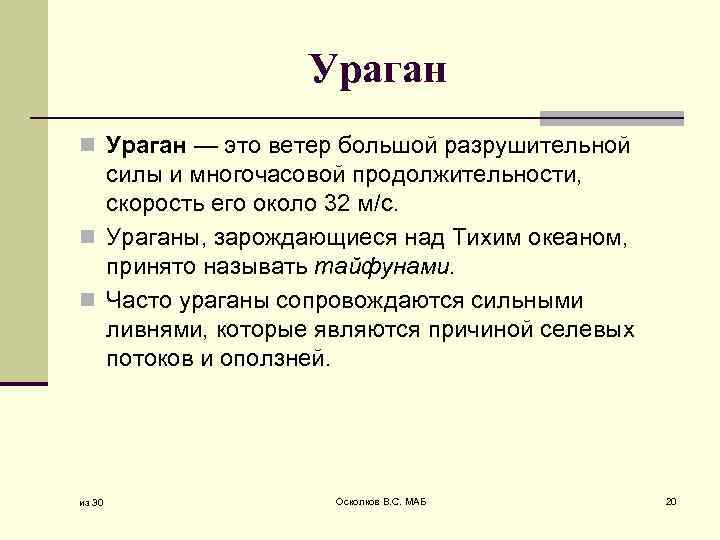 Ураган

Ураган — это ветер большой разрушительной силы и многочасовой продолжительности, скорость его около 32 м/с.

Ураганы, зарождающиеся над Тихим океаном, принято называть тайфунами.

Часто ураганы сопровождаются сильными ливнями, которые являются причиной селевых потоков и оползней.

из 30

Осколков В.С. МАБ

20